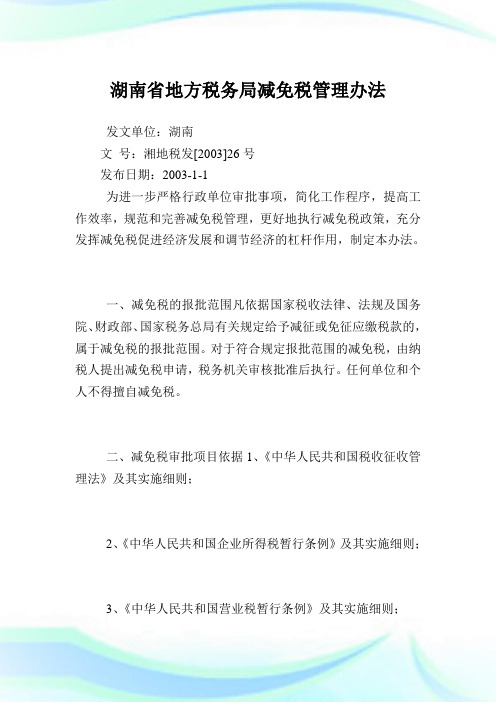 湖南省地方税务局减免税管理办法

发文单位：湖南

文 号：湘地税发[2003]26 号

发布日期：2003-1-1

为进一步严格行政单位审批事项，简化工作程序，提高工作效率，规范和完善减免税管理，更好地执行减免税政策，充分发挥减免税促进经济发展和调节经济的杠杆作用，制定本办法。

一、减免税的报批范围凡依据国家税收法律、法规及国务院、财政部、国家税务总局有关规定给予减征或免征应缴税款的，属于减免税的报批范围。对于符合规定报批范围的减免税，由纳税人提出减免税申请，税务机关审核批准后执行。任何单位和个人不得擅自减免税。

二、减免税审批项目依据 1、《中华人民共和国税收征收管理法》及其实施细则；

2、《中华人民共和国企业所得税暂行条例》及其实施细则；

3、《中华人民共和国营业税暂行条例》及其实施细则；